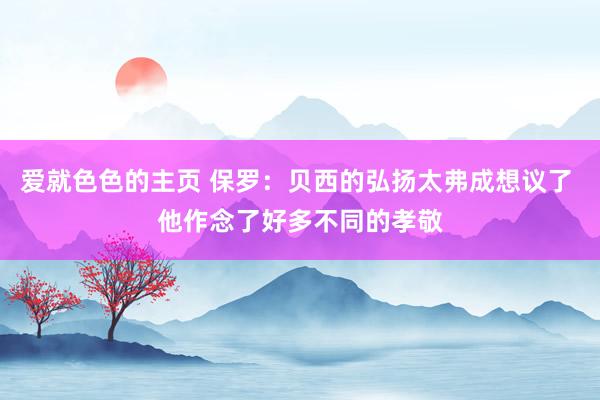 爱就色色的主页 保罗：贝西的弘扬太弗成想议了 他作念了好多不同的孝敬